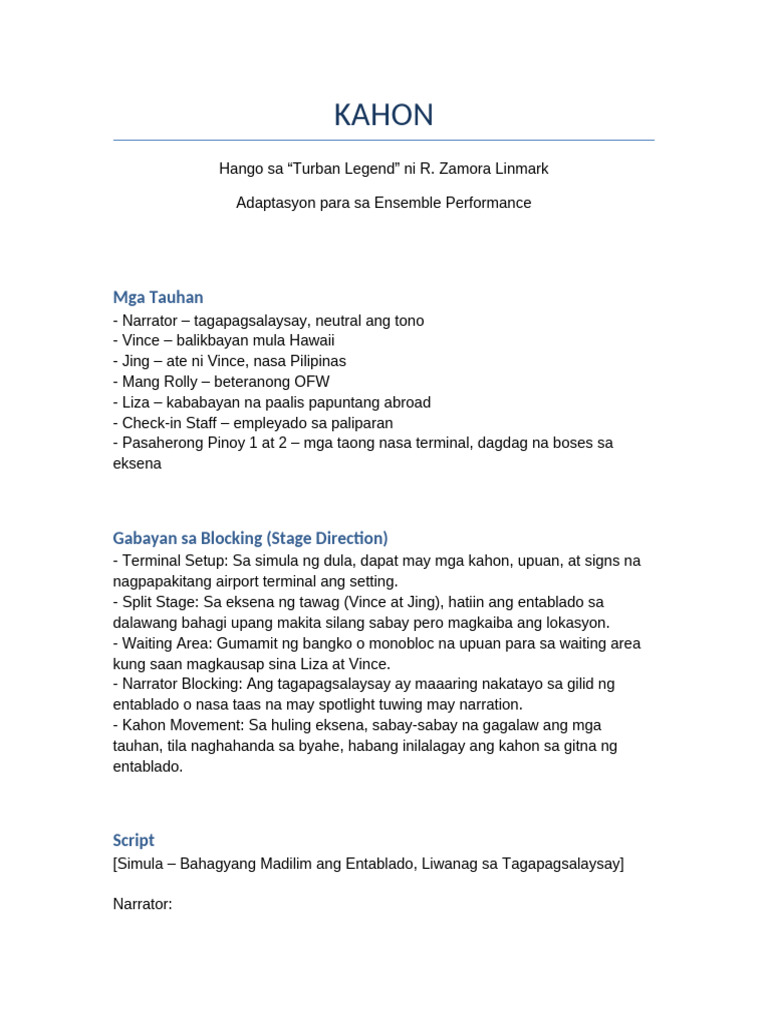 KAHON

Hango sa “Turban Legend” ni R. Zamora Linmark

Adaptasyon para sa Ensemble Performance

Mga Tauhan

- Narrator – tagapagsalaysay, neutral ang tono
- Vince – balikbayan mula Hawaii
- Jing – ate ni Vince, nasa Pilipinas
- Mang Rolly – beteranong OFW
- Liza – kababayan na paalis papuntang abroad
- Check-in Staff – empleyado sa paliparan
- Pasaherong Pinoy 1 at 2 – mga taong nasa terminal, dagdag na boses sa eksena

Gabayan sa Blocking (Stage Direction)

- Terminal Setup: Sa simula ng dula, dapat may mga kahon, upuan, at signs na nagpapakitang airport terminal ang setting.
- Split Stage: Sa eksena ng tawag (Vince at Jing), hatiin ang entablado sa dalawang bahagi upang makita silang sabay pero magkaiba ang lokasyon.
- Waiting Area: Gumamit ng bangko o monobloc na upuan para sa waiting area kung saan magkausap sina Liza at Vince.
- Narrator Blocking: Ang tagapagsalaysay ay maaaring nakatayo sa gilid ng entablado o nasa taas na may spotlight tuwing may narration.
- Kahon Movement: Sa huling eksena, sabay-sabay na gagalaw ang mga tauhan, tila naghahanda sa byahe, habang inilalagay ang kahon sa gitna ng entablado.

Script

[Simula – Bahagyang Madilim ang Entablado, Liwanag sa Tagapagsalaysay]

Narrator: